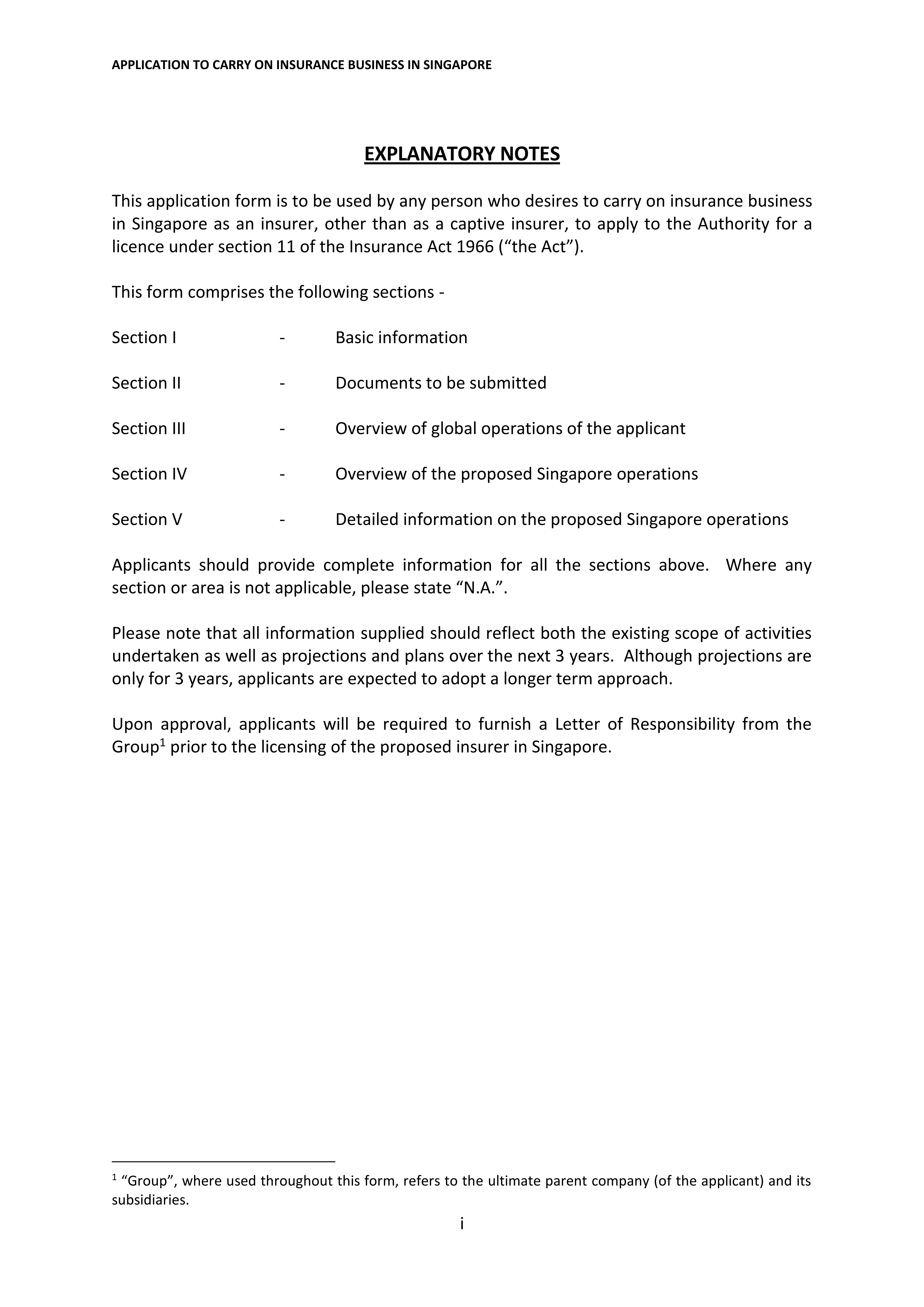 APPLICATION TO CARRY ON INSURANCE BUSINESS IN SINGAPORE

EXPLANATORY NOTES

This application form is to be used by any person who desires to carry on insurance business in Singapore as an insurer, other than as a captive insurer, to apply to the Authority for a licence under section 11 of the Insurance Act 1966 (“the Act”).

This form comprises the following sections -

Section I - Basic information

Section II - Documents to be submitted

Section III - Overview of global operations of the applicant

Section IV - Overview of the proposed Singapore operations

Section V - Detailed information on the proposed Singapore operations

Applicants should provide complete information for all the sections above. Where any section or area is not applicable, please state “N.A.”.

Please note that all information supplied should reflect both the existing scope of activities undertaken as well as projections and plans over the next 3 years. Although projections are only for 3 years, applicants are expected to adopt a longer term approach.

Upon approval, applicants will be required to furnish a Letter of Responsibility from the Group$^1$ prior to the licensing of the proposed insurer in Singapore.

$^1$ “Group”, where used throughout this form, refers to the ultimate parent company (of the applicant) and its subsidiaries.

i